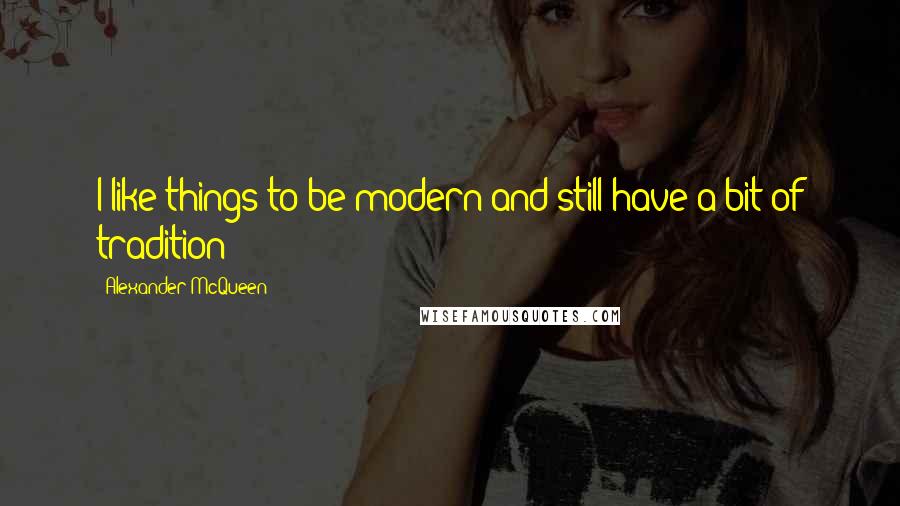 I like things to be modern and still have a bit of tradition

Alexander McQueen

WISEFAMOUSQUOTES.COM